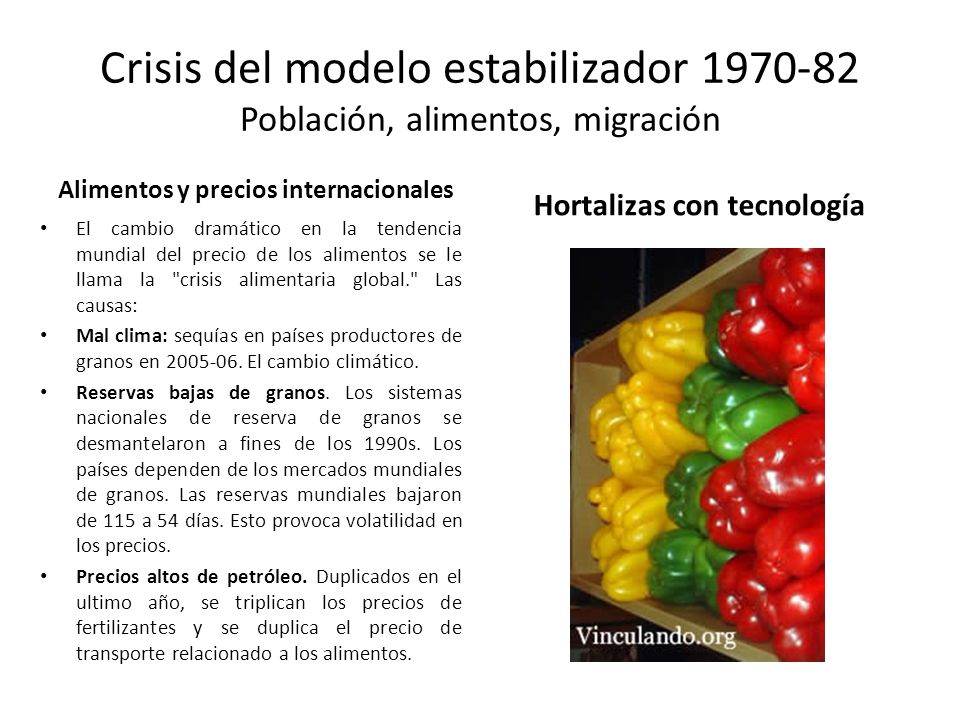 Crisis del modelo estabilizador 1970-82
Población, alimentos, migración

Alimentos y precios internacionales

• El cambio dramático en la tendencia mundial del precio de los alimentos se le llama la "crisis alimentaria global." Las causas:
• Mal clima: sequías en países productores de granos en 2005-06. El cambio climático.
• Reservas bajas de granos. Los sistemas nacionales de reserva de granos se desmantelaron a fines de los 1990s. Los países dependen de los mercados mundiales de granos. Las reservas mundiales bajaron de 115 a 54 días. Esto provoca volatilidad en los precios.
• Precios altos de petróleo. Duplicados en el ultimo año, se triplican los precios de fertilizantes y se duplica el precio de transporte relacionado a los alimentos.

Hortalizas con tecnología

Vinculando.org